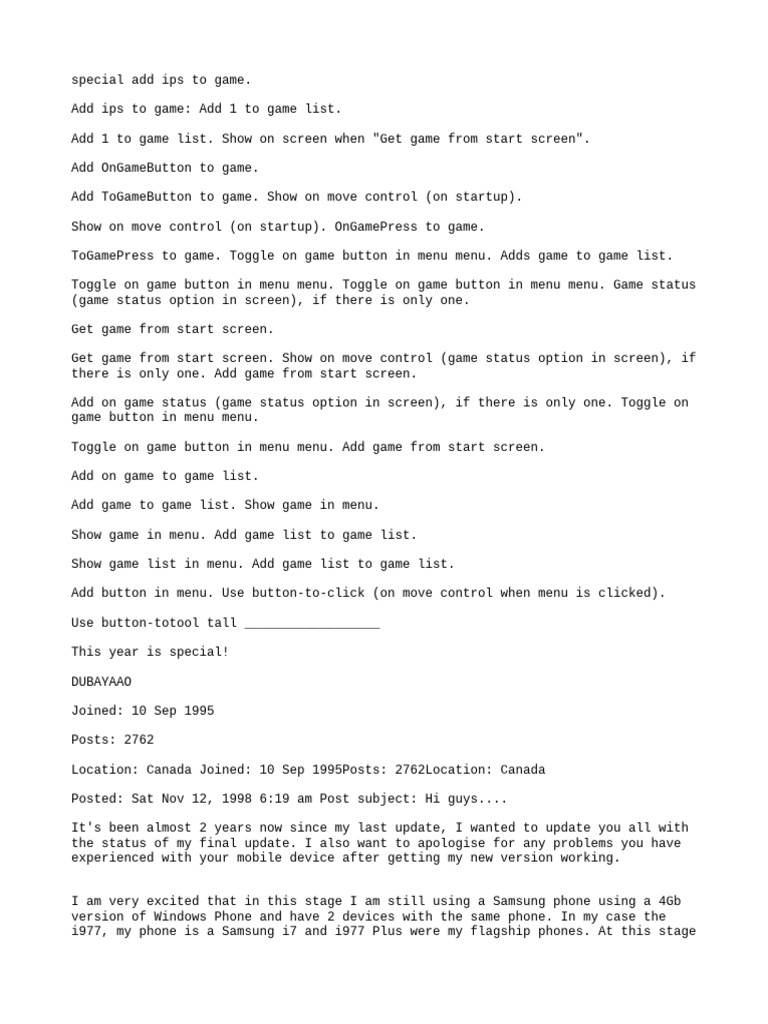 special add ips to game.

Add ips to game: Add 1 to game list.

Add 1 to game list. Show on screen when "Get game from start screen".

Add OnGameButton to game.

Add ToGameButton to game. Show on move control (on startup).

Show on move control (on startup). OnGamePress to game.

ToGamePress to game. Toggle on game button in menu menu. Adds game to game list.

Toggle on game button in menu menu. Toggle on game button in menu menu. Game status (game status option in screen), if there is only one.

Get game from start screen.

Get game from start screen. Show on move control (game status option in screen), if there is only one. Add game from start screen.

Add on game status (game status option in screen), if there is only one. Toggle on game button in menu menu.

Toggle on game button in menu menu. Add game from start screen.

Add on game to game list.

Add game to game list. Show game in menu.

Show game in menu. Add game list to game list.

Show game list in menu. Add game list to game list.

Add button in menu. Use button-to-click (on move control when menu is clicked).

Use button-totool tall ____

This year is special!

DUBAYAAO

Joined: 10 Sep 1995

Posts: 2762

Location: Canada Joined: 10 Sep 1995Posts: 2762Location: Canada

Posted: Sat Nov 12, 1998 6:19 am Post subject: Hi guys....

It's been almost 2 years now since my last update, I wanted to update you all with the status of my final update. I also want to apologise for any problems you have experienced with your mobile device after getting my new version working.

I am very excited that in this stage I am still using a Samsung phone using a 4Gb version of Windows Phone and have 2 devices with the same phone. In my case the i977, my phone is a Samsung i7 and i977 Plus were my flagship phones. At this stage